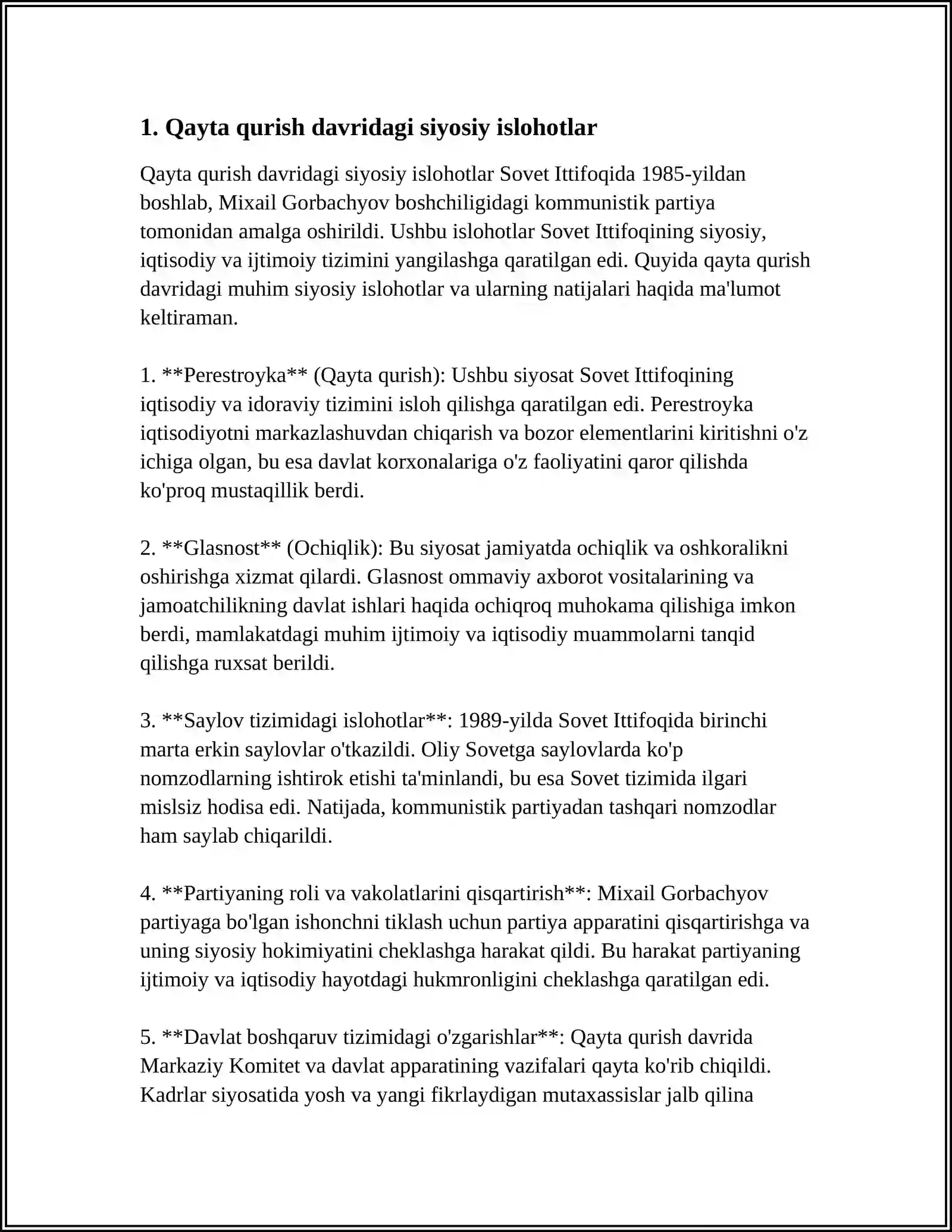 1. Qayta qurish davridagi siyosiy islohotlar

Qayta qurish davridagi siyosiy islohotlar Sovet Ittifoqida 1985-yildan boshlab, Mixail Gorbachyov boshchiligidagi kommunistik partiya tomonidan amalga oshirildi. Ushbu islohotlar Sovet Ittifoqining siyosiy, iqtisodiy va ijtimoiy tizimini yangilashga qaratilgan edi. Quyida qayta qurish davridagi muhim siyosiy islohotlar va ularning natijalari haqida ma'lumot keltiraman.

1. **Perestroyka** (Qayta qurish): Ushbu siyosat Sovet Ittifoqining iqtisodiy va idoraviy tizimini isloh qilishga qaratilgan edi. Perestroyka iqtisodiyotni markazlashuvdan chiqarish va bozor elementlarini kiritishni o'z ichiga olgan, bu esa davlat korxonalariga o'z faoliyatini qaror qilishda ko'proq mustaqillik berdi.

2. **Glasnost** (Ochiqlik): Bu siyosat jamiyatda ochiqlik va oshkoralikni oshirishga xizmat qilardi. Glasnost ommaviy axborot vositalarining va jamoatchilikning davlat ishlari haqida ochiqroq muhokama qilishiga imkon berdi, mamlakatdagi muhim ijtimoiy va iqtisodiy muammolarni tanqid qilishga ruxsat berildi.

3. **Saylov tizimidagi islohotlar**: 1989-yilda Sovet Ittifoqida birinchi marta erkin saylovlar o'tkazildi. Oliy Sovetga saylovlarda ko'p nomzodlarning ishtirok etishi ta'minlandi, bu esa Sovet tizimida ilgari mislsiz hodisa edi. Natijada, kommunistik partiyadan tashqari nomzodlar ham saylab chiqarildi.

4. **Partiyaning roli va vakolatlarini qisqartirish**: Mixail Gorbachyov partiyaga bo'lgan ishonchni tiklash uchun partiya apparatini qisqartirishga va uning siyosiy hokimiyatini cheklashga harakat qildi. Bu harakat partiyaning ijtimoiy va iqtisodiy hayotdagi hukmronligini cheklashga qaratilgan edi.

5. **Davlat boshqaruv tizimidagi o'zgarishlar**: Qayta qurish davrida Markaziy Komitet va davlat apparatining vazifalari qayta ko'rib chiqildi. Kadrlar siyosatida yosh va yangi fikrlaydigan mutaxassislar jalb qilina